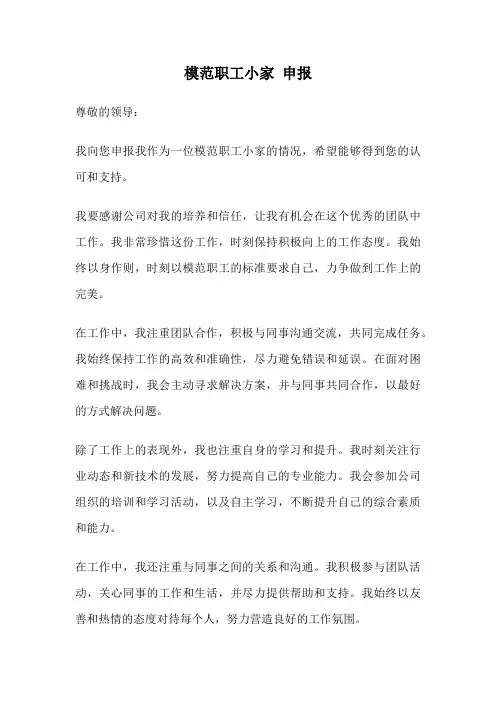 模范职工小家 申报

尊敬的领导：

我向您申报我作为一位模范职工小家的情况，希望能够得到您的认可和支持。

我要感谢公司对我的培养和信任，让我有机会在这个优秀的团队中工作。我非常珍惜这份工作，时刻保持积极向上的工作态度。我始终以身作则，时刻以模范职工的标准要求自己，力争做到工作上的完美。

在工作中，我注重团队合作，积极与同事沟通交流，共同完成任务。我始终保持工作的高效和准确性，尽力避免错误和延误。在面对困难和挑战时，我会主动寻求解决方案，并与同事共同合作，以最好的方式解决问题。

除了工作上的表现外，我也注重自身的学习和提升。我时刻关注行业动态和新技术的发展，努力提高自己的专业能力。我会参加公司组织的培训和学习活动，以及自主学习，不断提升自己的综合素质和能力。

在工作中，我还注重与同事之间的关系和沟通。我积极参与团队活动，关心同事的工作和生活，并尽力提供帮助和支持。我始终以友善和热情的态度对待每个人，努力营造良好的工作氛围。